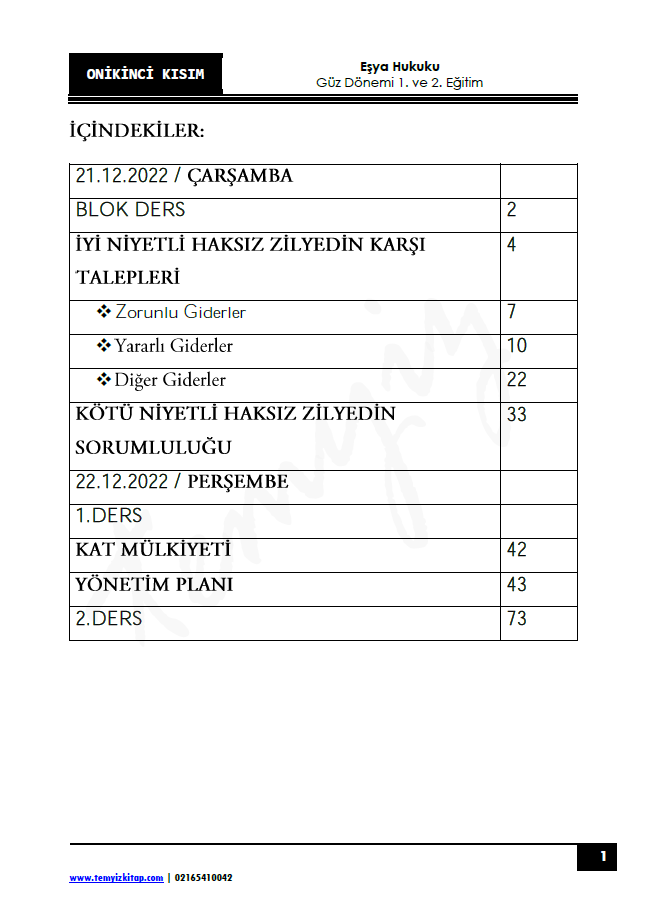 ONİKİNCİ KISIM

Eşya Hukuku
Güz Dönemi 1. ve 2. Eğitim

İÇİNDEKİLER:

| 21.12.2022 / ÇARŞAMBA | |
|---|---|
| BLOK DERS | 2 |
| İYİ NİYETLİ HAKSIZ ZİLYEDİN KARŞI TALEPLERİ | 4 |
| ❖ Zorunlu Giderler | 7 |
| ❖ Yararlı Giderler | 10 |
| ❖ Diğer Giderler | 22 |
| KÖTÜ NİYETLİ HAKSIZ ZİLYEDİN SORUMLULUĞU | 33 |
| 22.12.2022 / PERŞEMBE | |
| 1.DERS | |
| KAT MÜLKİYETİ | 42 |
| YÖNETİM PLANI | 43 |
| 2.DERS | 73 |

1

www.temyizkitap.com | 02165410042